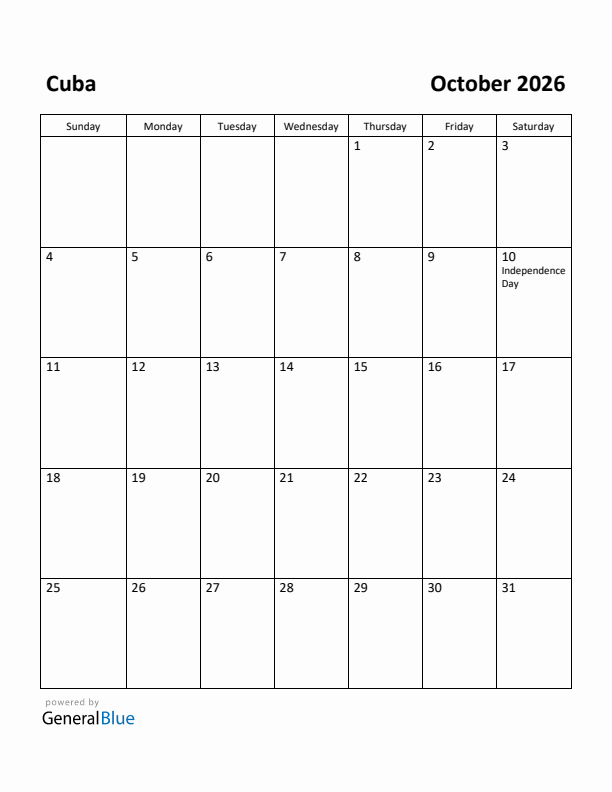 Cuba

October 2026

| Sunday | Monday | Tuesday | Wednesday | Thursday | Friday | Saturday |
|---|---|---|---|---|---|---|
| | | | | 1 | 2 | 3 |
| 4 | 5 | 6 | 7 | 8 | 9 | 10 Independence Day |
| 11 | 12 | 13 | 14 | 15 | 16 | 17 |
| 18 | 19 | 20 | 21 | 22 | 23 | 24 |
| 25 | 26 | 27 | 28 | 29 | 30 | 31 |

powered by
GeneralBlue